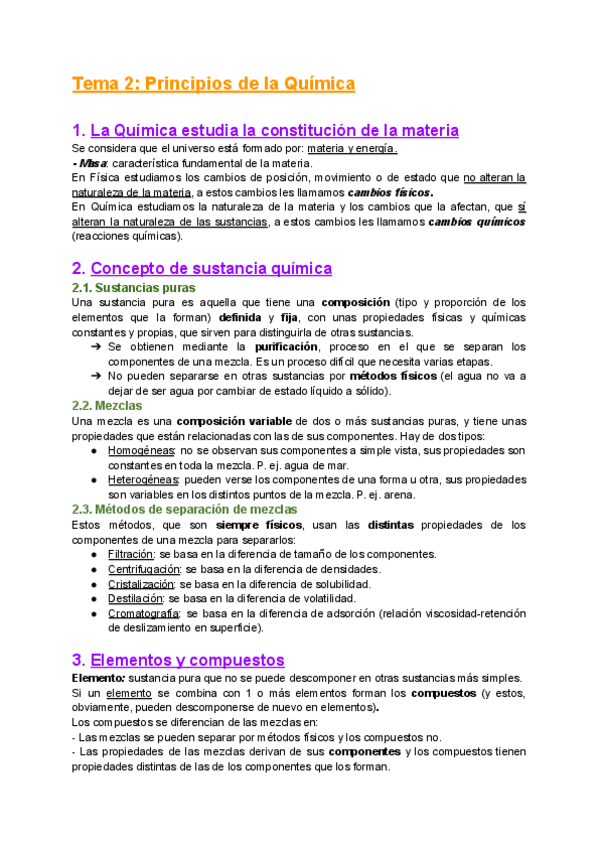 Tema 2: Principios de la Química

1. La Química estudia la constitución de la materia

Se considera que el universo está formado por: materia y energía.
- Masa: característica fundamental de la materia.
En Física estudiamos los cambios de posición, movimiento o de estado que no alteran la naturaleza de la materia, a estos cambios les llamamos cambios físicos.
En Química estudiamos la naturaleza de la materia y los cambios que la afectan, que sí alteran la naturaleza de las sustancias, a estos cambios les llamamos cambios químicos (reacciones químicas).

2. Concepto de sustancia química

2.1. Sustancias puras

Una sustancia pura es aquella que tiene una composición (tipo y proporción de los elementos que la forman) definida y fija, con unas propiedades físicas y químicas constantes y propias, que sirven para distinguirla de otras sustancias.
➔ Se obtienen mediante la purificación, proceso en el que se separan los componentes de una mezcla. Es un proceso difícil que necesita varias etapas.
➔ No pueden separarse en otras sustancias por métodos físicos (el agua no va a dejar de ser agua por cambiar de estado líquido a sólido).

2.2. Mezclas

Una mezcla es una composición variable de dos o más sustancias puras, y tiene unas propiedades que están relacionadas con las de sus componentes. Hay de dos tipos:
● Homogéneas: no se observan sus componentes a simple vista, sus propiedades son constantes en toda la mezcla. P. ej. agua de mar.
● Heterogéneas: pueden verse los componentes de una forma u otra, sus propiedades son variables en los distintos puntos de la mezcla. P. ej. arena.

2.3. Métodos de separación de mezclas

Estos métodos, que son siempre físicos, usan las distintas propiedades de los componentes de una mezcla para separarlos:
● Filtración: se basa en la diferencia de tamaño de los componentes.
● Centrifugación: se basa en la diferencia de densidades.
● Cristalización: se basa en la diferencia de solubilidad.
● Destilación: se basa en la diferencia de volatilidad.
● Cromatografía: se basa en la diferencia de adsorción (relación viscosidad-retención de deslizamiento en superficie).

3. Elementos y compuestos

Elemento: sustancia pura que no se puede descomponer en otras sustancias más simples.
Si un elemento se combina con 1 o más elementos forman los compuestos (y estos, obviamente, pueden descomponerse de nuevo en elementos).
Los compuestos se diferencian de las mezclas en:
- Las mezclas se pueden separar por métodos físicos y los compuestos no.
- Las propiedades de las mezclas derivan de sus componentes y los compuestos tienen propiedades distintas de las de los componentes que los forman.